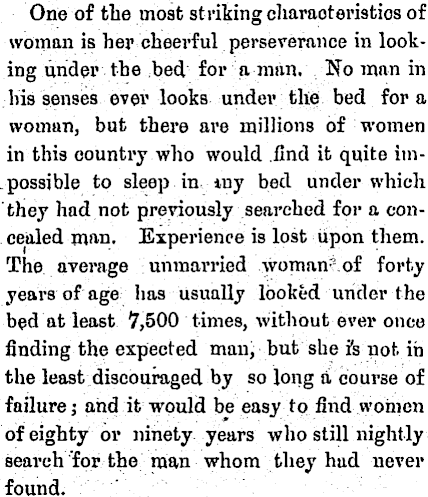 One of the most striking characteristics of woman is her cheerful perseverance in looking under the bed for a man. No man in his senses ever looks under the bed for a woman, but there are millions of women in this country who would find it quite impossible to sleep in any bed under which they had not previously searched for a concealed man. Experience is lost upon them. The average unmarried woman of forty years of age has usually looked under the bed at least 7,500 times, without ever once finding the expected man, but she is not in the least discouraged by so long a course of failure; and it would be easy to find women of eighty or ninety years who still nightly search for the man whom they had never found.